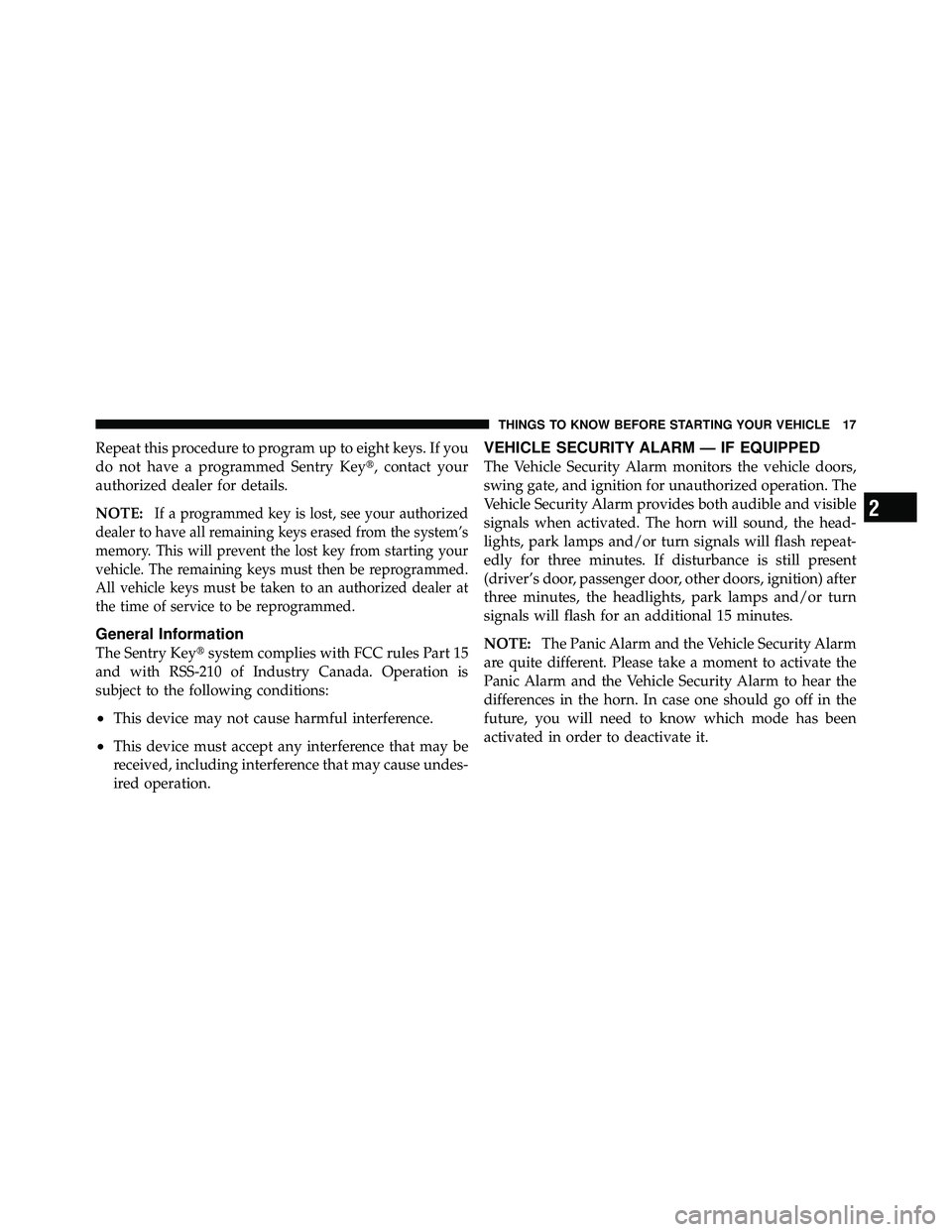 THINGS TO KNOW BEFORE STARTING YOUR VEHICLE 17

Repeat this procedure to program up to eight keys. If you do not have a programmed Sentry Key®, contact your authorized dealer for details.

NOTE: If a programmed key is lost, see your authorized dealer to have all remaining keys erased from the system's memory. This will prevent the lost key from starting your vehicle. The remaining keys must then be reprogrammed. All vehicle keys must be taken to an authorized dealer at the time of service to be reprogrammed.

General Information

The Sentry Key® system complies with FCC rules Part 15 and with RSS-210 of Industry Canada. Operation is subject to the following conditions:

• This device may not cause harmful interference.

• This device must accept any interference that may be received, including interference that may cause undesired operation.

VEHICLE SECURITY ALARM — IF EQUIPPED

The Vehicle Security Alarm monitors the vehicle doors, swing gate, and ignition for unauthorized operation. The Vehicle Security Alarm provides both audible and visible signals when activated. The horn will sound, the headlights, park lamps and/or turn signals will flash repeatedly for three minutes. If disturbance is still present (driver's door, passenger door, other doors, ignition) after three minutes, the headlights, park lamps and/or turn signals will flash for an additional 15 minutes.

NOTE: The Panic Alarm and the Vehicle Security Alarm are quite different. Please take a moment to activate the Panic Alarm and the Vehicle Security Alarm to hear the differences in the horn. In case one should go off in the future, you will need to know which mode has been activated in order to deactivate it.

2

carmanualsonline.info